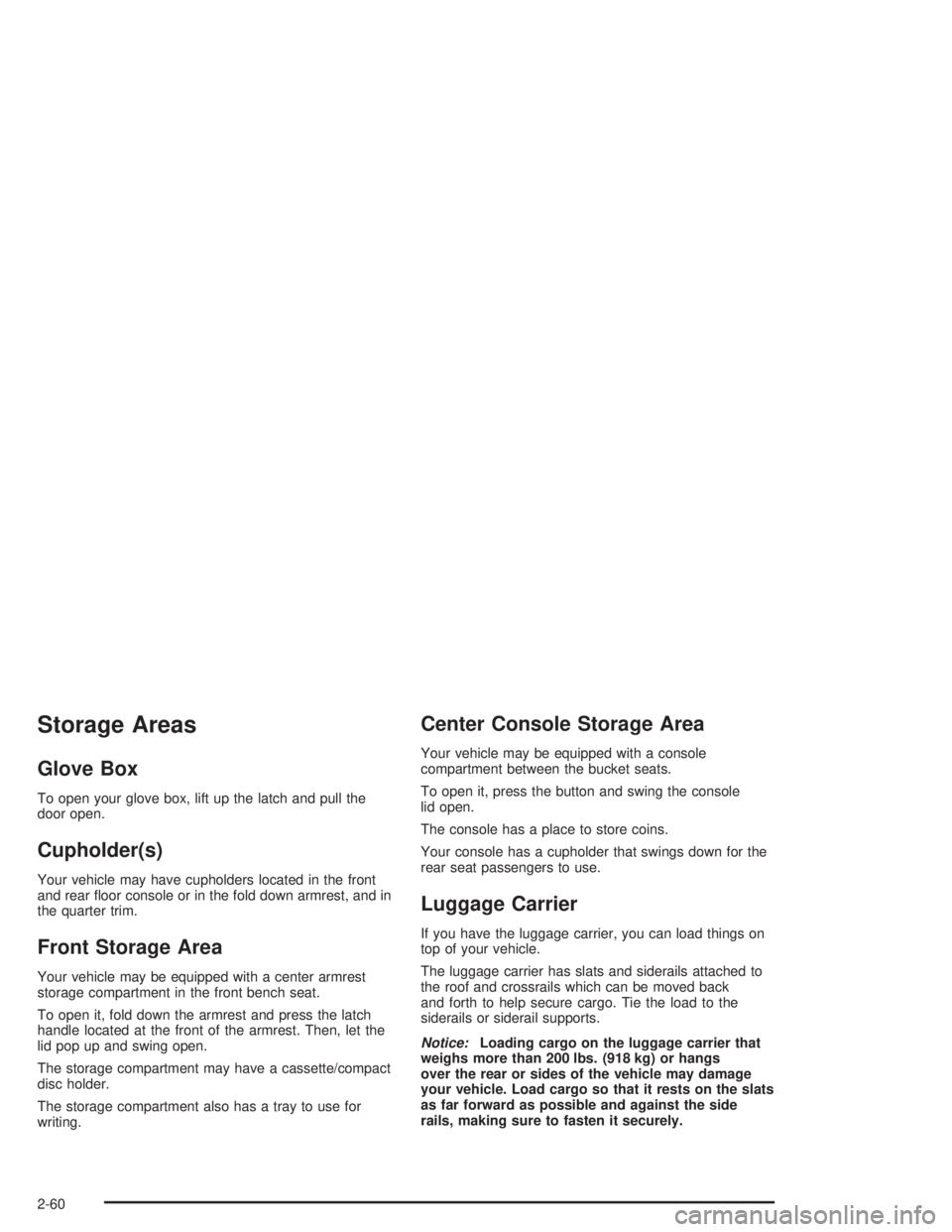 Storage Areas

Glove Box

To open your glove box, lift up the latch and pull the door open.

Cupholder(s)

Your vehicle may have cupholders located in the front and rear floor console or in the fold down armrest, and in the quarter trim.

Front Storage Area

Your vehicle may be equipped with a center armrest storage compartment in the front bench seat.

To open it, fold down the armrest and press the latch handle located at the front of the armrest. Then, let the lid pop up and swing open.

The storage compartment may have a cassette/compact disc holder.

The storage compartment also has a tray to use for writing.

Center Console Storage Area

Your vehicle may be equipped with a console compartment between the bucket seats.

To open it, press the button and swing the console lid open.

The console has a place to store coins.

Your console has a cupholder that swings down for the rear seat passengers to use.

Luggage Carrier

If you have the luggage carrier, you can load things on top of your vehicle.

The luggage carrier has slats and siderails attached to the roof and crossrails which can be moved back and forth to help secure cargo. Tie the load to the siderails or siderail supports.

Notice: Loading cargo on the luggage carrier that weighs more than 200 lbs. (918 kg) or hangs over the rear or sides of the vehicle may damage your vehicle. Load cargo so that it rests on the slats as far forward as possible and against the side rails, making sure to fasten it securely.

2-60

carmanualsonline.info